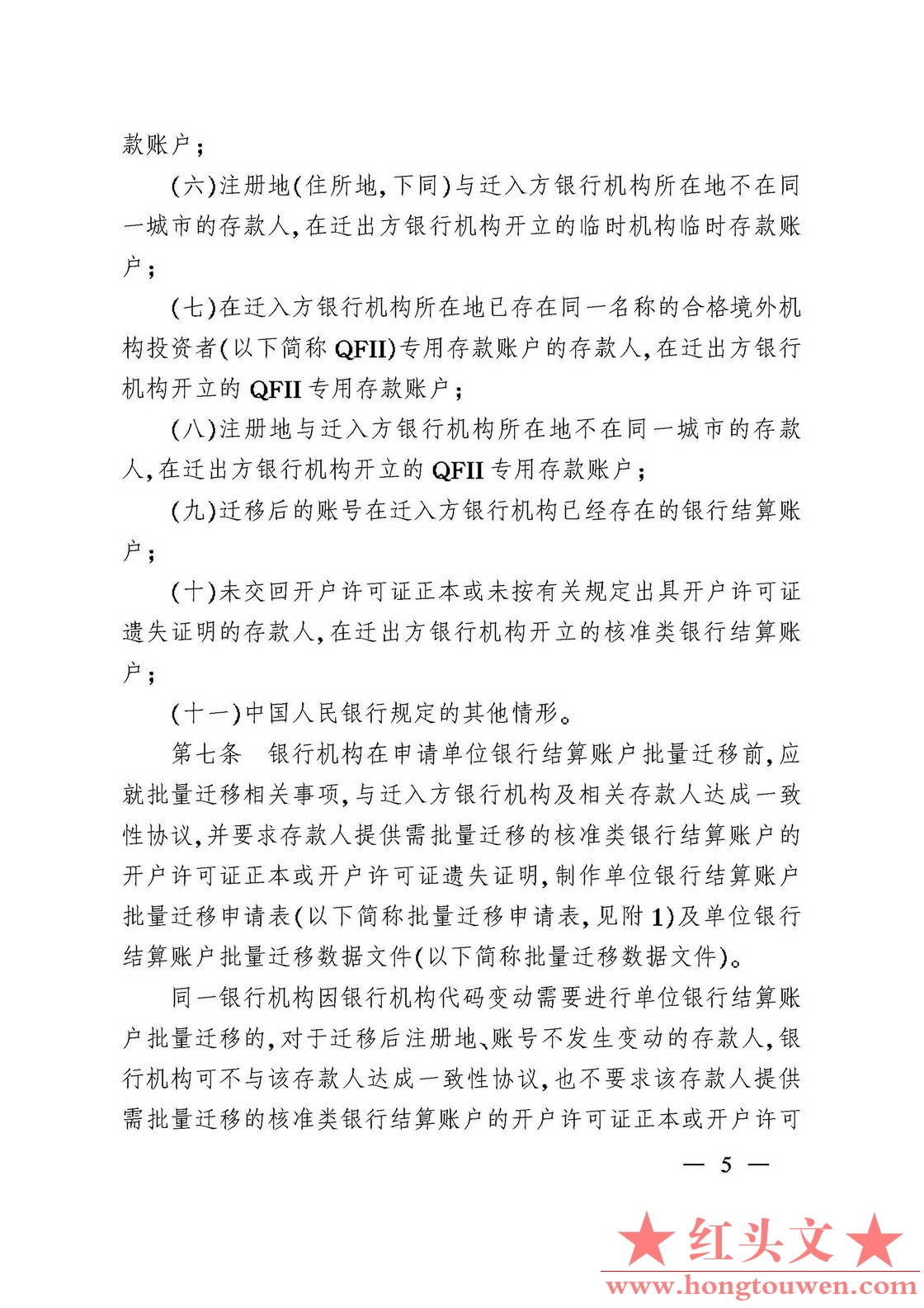 款账户；

(六)注册地(住所地,下同)与迁入方银行机构所在地不在同一城市的存款人,在迁出方银行机构开立的临时机构临时存款账户；

(七)在迁入方银行机构所在地已存在同一名称的合格境外机构投资者(以下简称 QFII)专用存款账户的存款人,在迁出方银行机构开立的 QFII 专用存款账户；

(八)注册地与迁入方银行机构所在地不在同一城市的存款人,在迁出方银行机构开立的 QFII 专用存款账户；

(九)迁移后的账号在迁入方银行机构已经存在的银行结算账户；

(十)未交回开户许可证正本或未按有关规定出具开户许可证遗失证明的存款人,在迁出方银行机构开立的核准类银行结算账户；

(十一)中国人民银行规定的其他情形。

第七条　银行机构在申请单位银行结算账户批量迁移前,应就批量迁移相关事项,与迁入方银行机构及相关存款人达成一致性协议,并要求存款人提供需批量迁移的核准类银行结算账户的开户许可证正本或开户许可证遗失证明,制作单位银行结算账户批量迁移申请表(以下简称批量迁移申请表,见附 1)及单位银行结算账户批量迁移数据文件(以下简称批量迁移数据文件)。

同一银行机构因银行机构代码变动需要进行单位银行结算账户批量迁移的,对于迁移后注册地、账号不发生变动的存款人,银行机构可不与该存款人达成一致性协议,也不要求该存款人提供需批量迁移的核准类银行结算账户的开户许可证正本或开户许可

— 5 —

★红头文★
www.hongtouwen.com